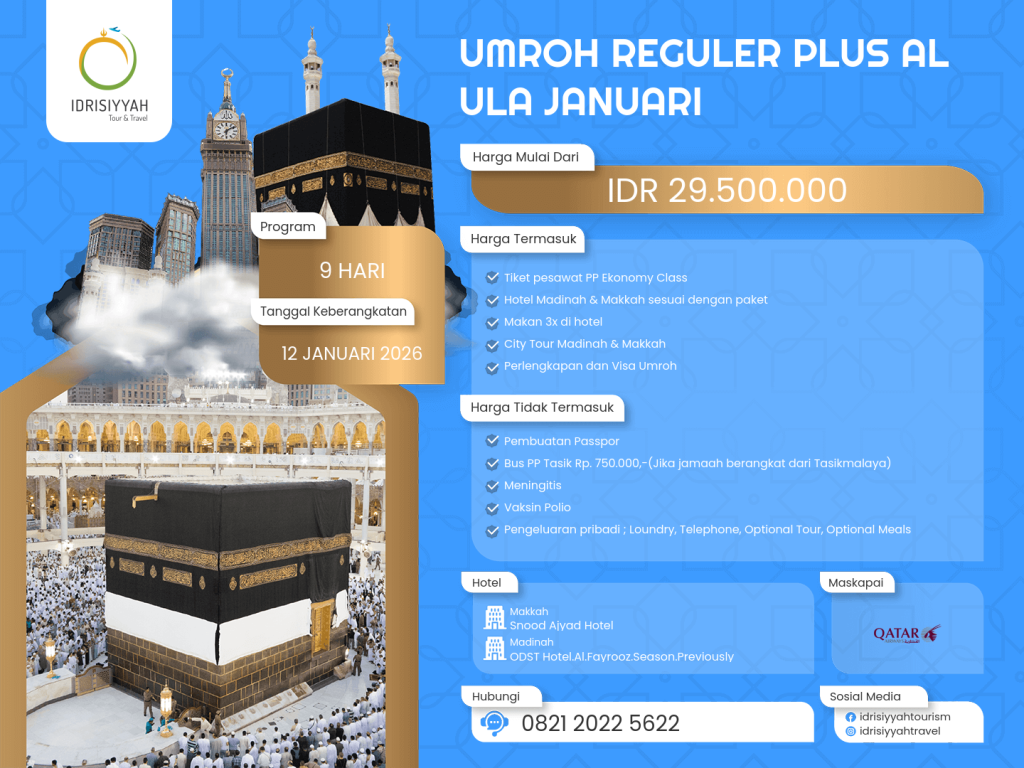 IDRISIYYAH
Tour & Travel

UMROH REGULER PLUS AL ULA JANUARI

Harga Mulai Dari
IDR 29.500.000

Program
9 HARI
Tanggal Keberangkatan
12 JANUARI 2026

Harga Termasuk
Tiket pesawat PP Ekonomy Class
Hotel Madinah & Makkah sesuai dengan paket
Makan 3x di hotel
City Tour Madinah & Makkah
Perlengkapan dan Visa Umroh

Harga Tidak Termasuk
Pembuatan Passpor
Bus PP Tasik Rp. 750.000,-(Jika jamaah berangkat dari Tasikmalaya)
Meningitis
Vaksin Polio
Pengeluaran pribadi ; Loundry, Telephone, Optional Tour, Optional Meals

Hotel
Makkah
Snood Ajyad Hotel
Madinah
ODST Hotel.Al.Fayrooz.Season.Previously

Maskapai
QATAR

Hubungi
0821 2022 5622

Sosial Media
idrisiyyahtourism
idrisiyyahtravel